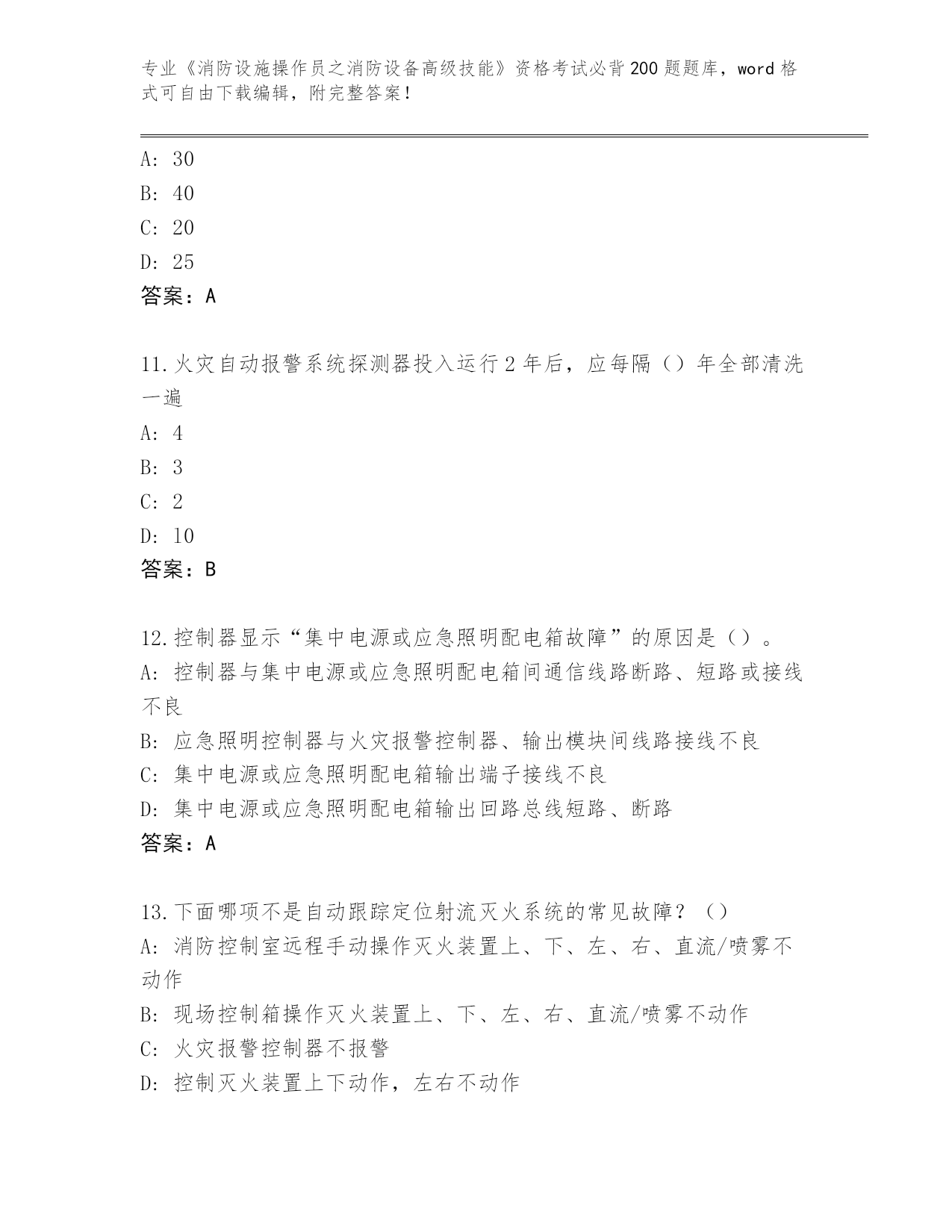 专业《消防设施操作员之消防设备高级技能》资格考试必背200题题库，word格式可自由下载编辑，附完整答案！

A: 30
B: 40
C: 20
D: 25
答案：A

11.火灾自动报警系统探测器投入运行2年后，应每隔（）年全部清洗一遍
A: 4
B: 3
C: 2
D: 10
答案：B

12.控制器显示“集中电源或应急照明配电箱故障”的原因是（）。
A: 控制器与集中电源或应急照明配电箱间通信线路断路、短路或接线不良
B: 应急照明控制器与火灾报警控制器、输出模块间线路接线不良
C: 集中电源或应急照明配电箱输出端子接线不良
D: 集中电源或应急照明配电箱输出回路总线短路、断路
答案：A

13.下面哪项不是自动跟踪定位射流灭火系统的常见故障？（）
A: 消防控制室远程手动操作灭火装置上、下、左、右、直流/喷雾不动作
B: 现场控制箱操作灭火装置上、下、左、右、直流/喷雾不动作
C: 火灾报警控制器不报警
D: 控制灭火装置上下动作，左右不动作